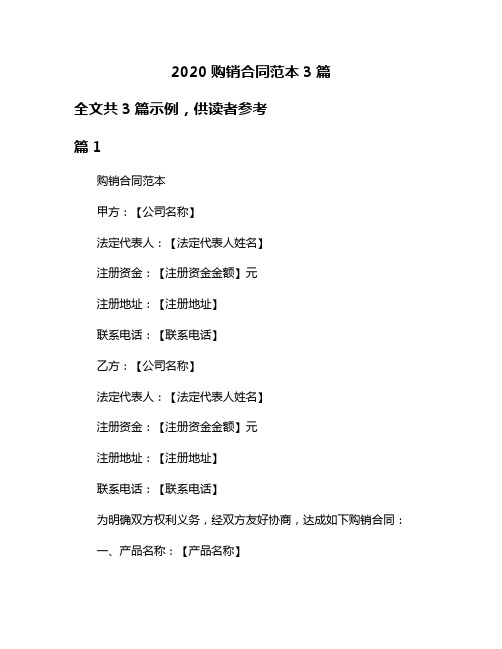 2020 购销合同范本 3 篇

全文共 3 篇示例，供读者参考

篇 1

购销合同范本

甲方：【公司名称】

法定代表人：【法定代表人姓名】

注册资金：【注册资金金额】元

注册地址：【注册地址】

联系电话：【联系电话】

乙方：【公司名称】

法定代表人：【法定代表人姓名】

注册资金：【注册资金金额】元

注册地址：【注册地址】

联系电话：【联系电话】

为明确双方权利义务，经双方友好协商，达成如下购销合同：

一、产品名称：【产品名称】